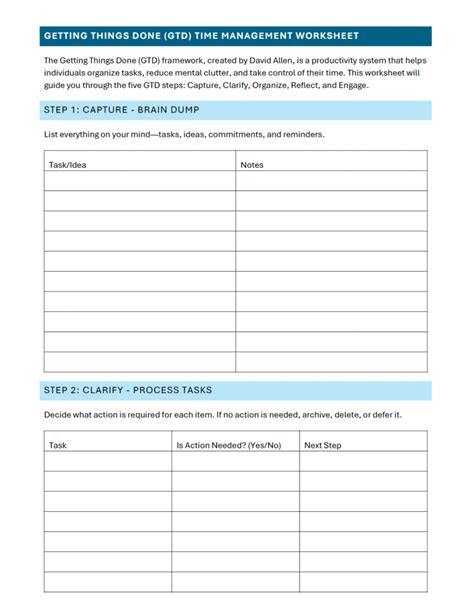 GETTING THINGS DONE (GTD) TIME MANAGEMENT WORKSHEET

The Getting Things Done (GTD) framework, created by David Allen, is a productivity system that helps individuals organize tasks, reduce mental clutter, and take control of their time. This worksheet will guide you through the five GTD steps: Capture, Clarify, Organize, Reflect, and Engage.

STEP 1: CAPTURE - BRAIN DUMP

List everything on your mind—tasks, ideas, commitments, and reminders.

| Task/Idea | Notes |
|---|---|
| | |
| | |
| | |
| | |
| | |
| | |
| | |
| | |
| | |
| | |

STEP 2: CLARIFY - PROCESS TASKS

Decide what action is required for each item. If no action is needed, archive, delete, or defer it.

| Task | Is Action Needed? (Yes/No) | Next Step |
|---|---|---|
| | | |
| | | |
| | | |
| | | |
| | | |
| | | |
| | | |